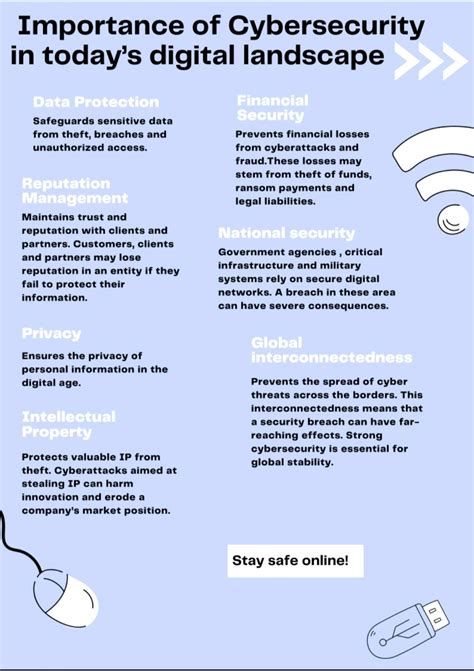 Importance of Cybersecurity in today's digital landscape

Data Protection

Safeguards sensitive data from theft, breaches and unauthorized access.

Reputation Management

Maintains trust and reputation with clients and partners. Customers, clients and partners may lose reputation in an entity if they fail to protect their information.

Privacy

Ensures the privacy of personal information in the digital age.

Intellectual Property

Protects valuable IP from theft. Cyberattacks aimed at stealing IP can harm innovation and erode a company's market position.

Financial Security

Prevents financial losses from cyberattacks and fraud.These losses may stem from theft of funds, ransom payments and legal liabilities.

National security

Government agencies , critical infrastructure and military systems rely on secure digital networks. A breach in these area can have severe consequences.

Global interconnectedness

Prevents the spread of cyber threats across the borders. This interconnectedness means that a security breach can have far-reaching effects. Strong cybersecurity is essential for global stability.

Stay safe online!